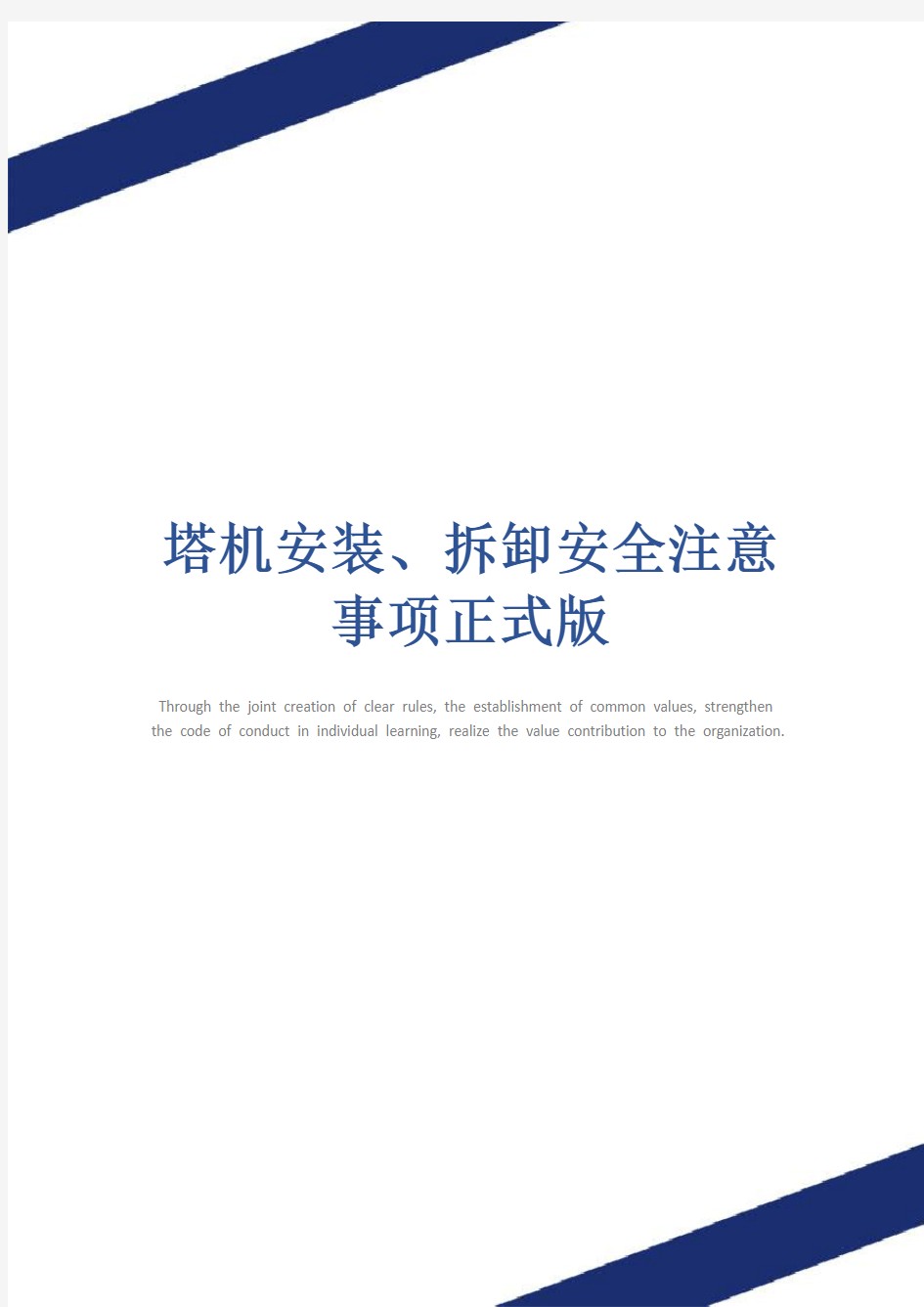 塔机安装、拆卸安全注意事项正式版

Through the joint creation of clear rules, the establishment of common values, strengthen the code of conduct in individual learning, realize the value contribution to the organization.